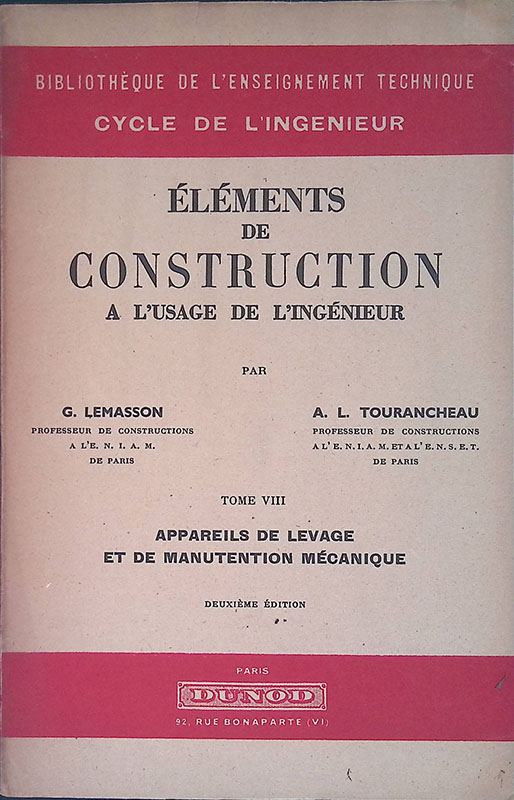 BIBLIOTHÈQUE DE L'ENSEIGNEMENT TECHNIQUE
CYCLE DE L'INGENIEUR

ÉLÉMENTS
DE
CONSTRUCTION
A L'USAGE DE L'INGÉNIEUR

PAR

G. LEMASSON
PROFESSEUR DE CONSTRUCTIONS
A L'E. N. I. A. M.
DE PARIS

A. L. TOURANCHEAU
PROFESSEUR DE CONSTRUCTIONS
A L'E. N. I. A. M. ET A L'E. N. S. E. T.
DE PARIS

TOME VIII

APPAREILS DE LEVAGE
ET DE MANUTENTION MÉCANIQUE

DEUXIÈME ÉDITION

PARIS
DUNOD
92, RUE BONAPARTE (VI)